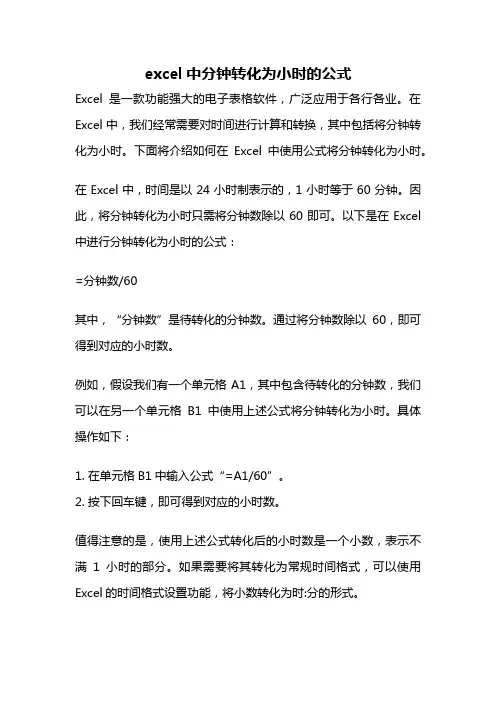 excel 中分钟转化为小时的公式

Excel 是一款功能强大的电子表格软件，广泛应用于各行各业。在 Excel 中，我们经常需要对时间进行计算和转换，其中包括将分钟转化为小时。下面将介绍如何在 Excel 中使用公式将分钟转化为小时。

在 Excel 中，时间是以 24 小时制表示的，1 小时等于 60 分钟。因此，将分钟转化为小时只需将分钟数除以 60 即可。以下是在 Excel 中进行分钟转化为小时的公式：

=分钟数/60

其中，“分钟数”是待转化的分钟数。通过将分钟数除以 60，即可得到对应的小时数。

例如，假设我们有一个单元格 A1，其中包含待转化的分钟数，我们可以在另一个单元格 B1 中使用上述公式将分钟转化为小时。具体操作如下：

1. 在单元格 B1 中输入公式“=A1/60”。
2. 按下回车键，即可得到对应的小时数。

值得注意的是，使用上述公式转化后的小时数是一个小数，表示不满 1 小时的部分。如果需要将其转化为常规时间格式，可以使用 Excel 的时间格式设置功能，将小数转化为时:分的形式。